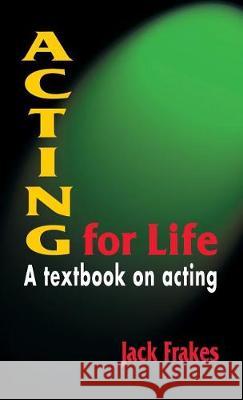 ACTING for Life
A textbook on acting

Jack Frakes

Kraina Książek